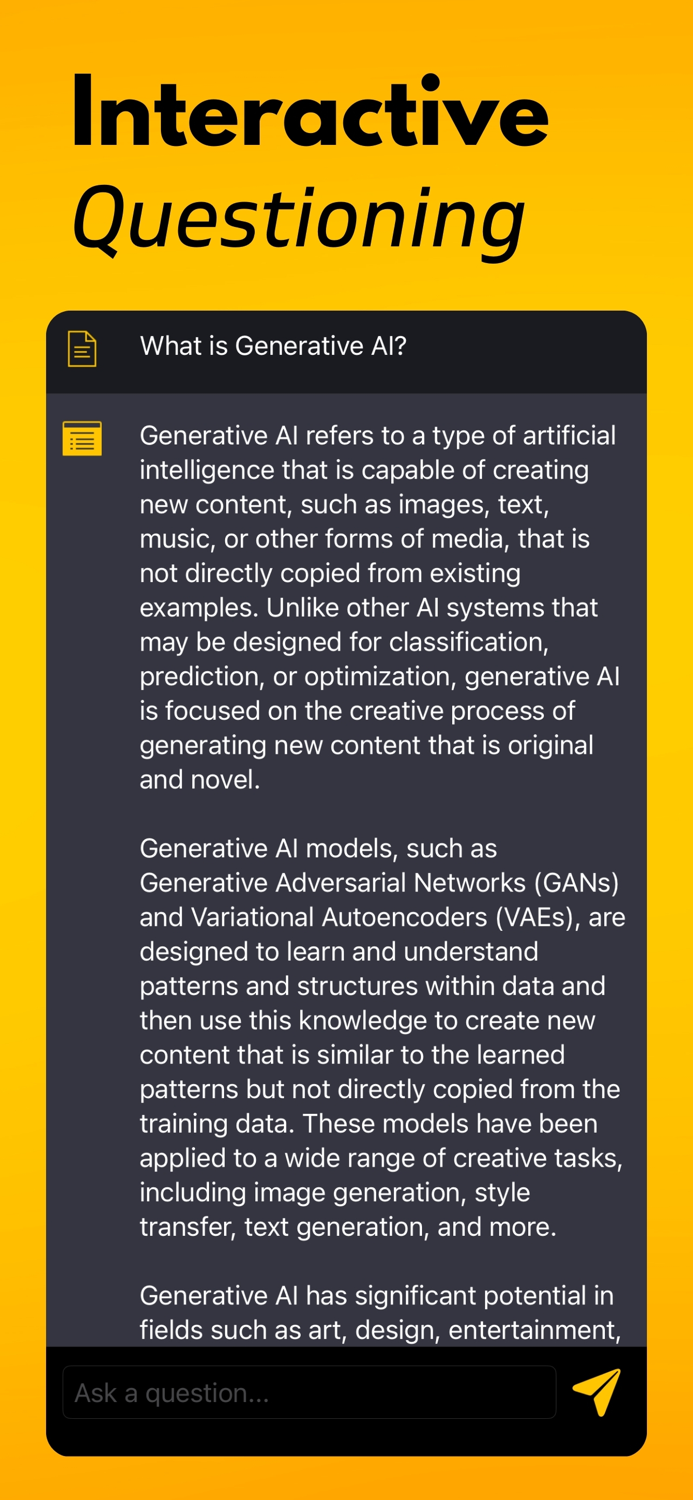 Interactive Questioning

What is Generative AI?

Generative AI refers to a type of artificial intelligence that is capable of creating new content, such as images, text, music, or other forms of media, that is not directly copied from existing examples. Unlike other AI systems that may be designed for classification, prediction, or optimization, generative AI is focused on the creative process of generating new content that is original and novel.

Generative AI models, such as Generative Adversarial Networks (GANs) and Variational Autoencoders (VAEs), are designed to learn and understand patterns and structures within data and then use this knowledge to create new content that is similar to the learned patterns but not directly copied from the training data. These models have been applied to a wide range of creative tasks, including image generation, style transfer, text generation, and more.

Generative AI has significant potential in fields such as art, design, entertainment,

Ask a question...